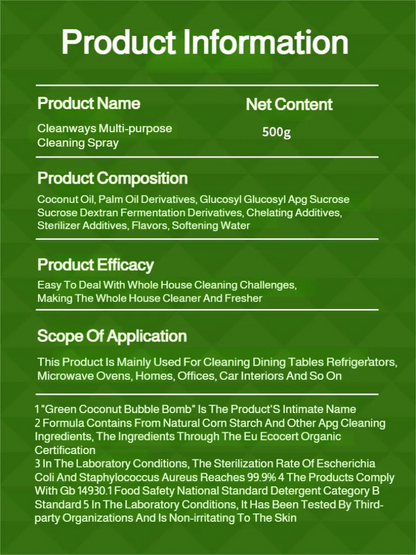 Product Information

Product Name
Cleanways Multi-purpose Cleaning Spray

Net Content
500g

Product Composition
Coconut Oil, Palm Oil Derivatives, Glucosyl Glucosyl Apg Sucrose Sucrose Dextran Fermentation Derivatives, Chelating Additives, Sterilizer Additives, Flavors, Softening Water

Product Efficacy
Easy To Deal With Whole House Cleaning Challenges, Making The Whole House Cleaner And Fresher

Scope Of Application
This Product Is Mainly Used For Cleaning Dining Tables Refrigerators, Microwave Ovens, Homes, Offices, Car Interiors And So On

1 "Green Coconut Bubble Bomb" Is The Product'S Intimate Name
2 Formula Contains From Natural Corn Starch And Other Apg Cleaning Ingredients, The Ingredients Through The Eu Ecocert Organic Certification
3 In The Laboratory Conditions, The Sterilization Rate Of Escherichia Coli And Staphylococcus Aureus Reaches 99.9% 4 The Products Comply With Gb 14930.1 Food Safety National Standard Detergent Category B Standard 5 In The Laboratory Conditions, It Has Been Tested By Third-party Organizations And Is Non-irritating To The Skin